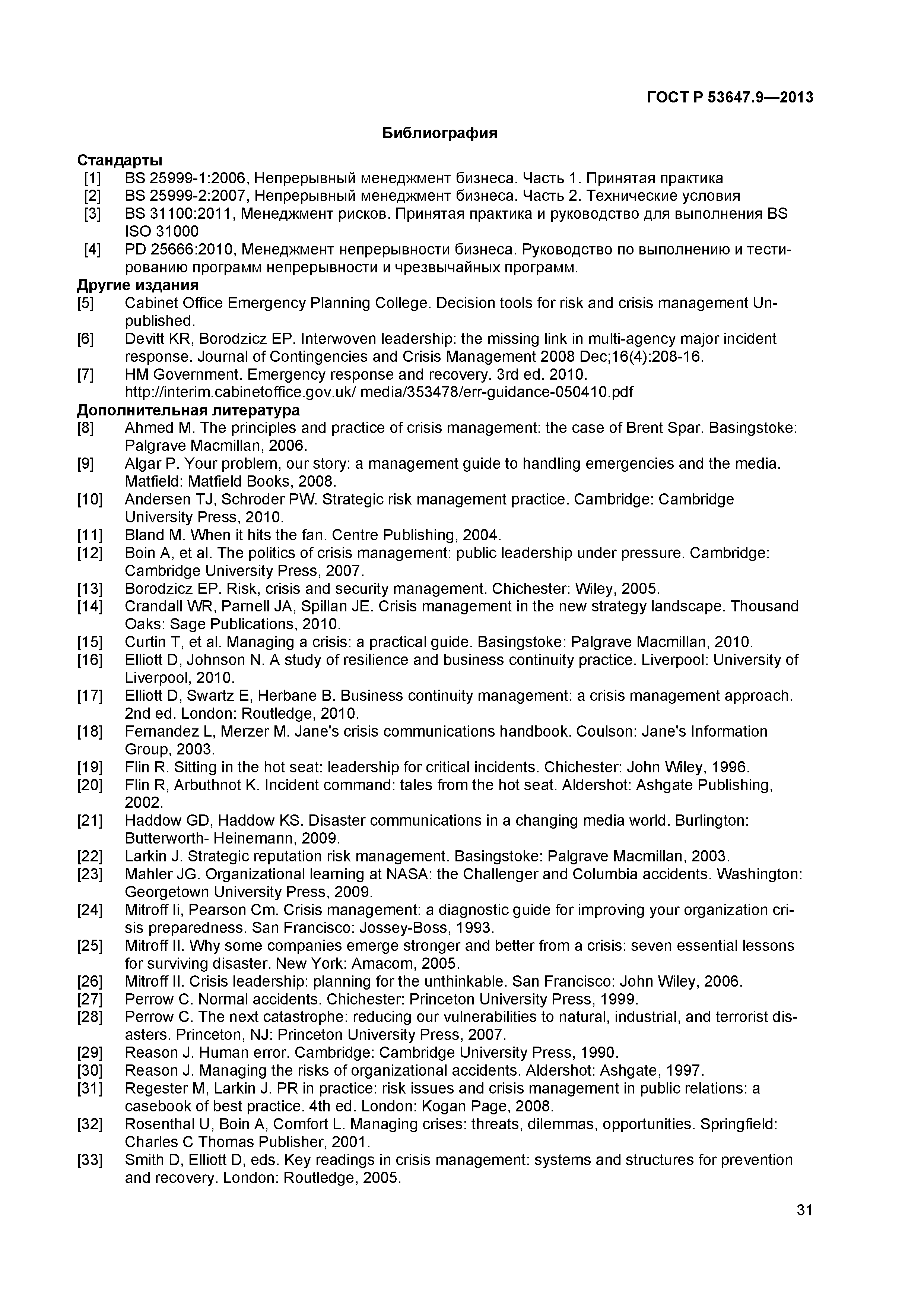 ГОСТ Р 53647.9—2013

Библиография

Стандарты
[1] BS 25999-1:2006, Непрерывный менеджмент бизнеса. Часть 1. Принятая практика
[2] BS 25999-2:2007, Непрерывный менеджмент бизнеса. Часть 2. Технические условия
[3] BS 31100:2011, Менеджмент рисков. Принятая практика и руководство для выполнения BS ISO 31000
[4] PD 25666:2010, Менеджмент непрерывности бизнеса. Руководство по выполнению и тестированию программ непрерывности и чрезвычайных программ.
Другие издания
[5] Cabinet Office Emergency Planning College. Decision tools for risk and crisis management Unpublished.
[6] Devitt KR, Borodzicz EP. Interwoven leadership: the missing link in multi-agency major incident response. Journal of Contingencies and Crisis Management 2008 Dec;16(4):208-16.
[7] HM Government. Emergency response and recovery. 3rd ed. 2010. http://interim.cabinetoffice.gov.uk/ media/353478/err-guidance-050410.pdf
Дополнительная литература
[8] Ahmed M. The principles and practice of crisis management: the case of Brent Spar. Basingstoke: Palgrave Macmillan, 2006.
[9] Algar P. Your problem, our story: a management guide to handling emergencies and the media. Matfield: Matfield Books, 2008.
[10] Andersen TJ, Schroder PW. Strategic risk management practice. Cambridge: Cambridge University Press, 2010.
[11] Bland M. When it hits the fan. Centre Publishing, 2004.
[12] Boin A, et al. The politics of crisis management: public leadership under pressure. Cambridge: Cambridge University Press, 2007.
[13] Borodzicz EP. Risk, crisis and security management. Chichester: Wiley, 2005.
[14] Crandall WR, Parnell JA, Spillan JE. Crisis management in the new strategy landscape. Thousand Oaks: Sage Publications, 2010.
[15] Curtin T, et al. Managing a crisis: a practical guide. Basingstoke: Palgrave Macmillan, 2010.
[16] Elliott D, Johnson N. A study of resilience and business continuity practice. Liverpool: University of Liverpool, 2010.
[17] Elliott D, Swartz E, Herbane B. Business continuity management: a crisis management approach. 2nd ed. London: Routledge, 2010.
[18] Fernandez L, Merzer M. Jane's crisis communications handbook. Coulson: Jane's Information Group, 2003.
[19] Flin R. Sitting in the hot seat: leadership for critical incidents. Chichester: John Wiley, 1996.
[20] Flin R, Arbuthnot K. Incident command: tales from the hot seat. Aldershot: Ashgate Publishing, 2002.
[21] Haddow GD, Haddow KS. Disaster communications in a changing media world. Burlington: Butterworth- Heinemann, 2009.
[22] Larkin J. Strategic reputation risk management. Basingstoke: Palgrave Macmillan, 2003.
[23] Mahler JG. Organizational learning at NASA: the Challenger and Columbia accidents. Washington: Georgetown University Press, 2009.
[24] Mitroff Ii, Pearson Cm. Crisis management: a diagnostic guide for improving your organization crisis preparedness. San Francisco: Jossey-Boss, 1993.
[25] Mitroff II. Why some companies emerge stronger and better from a crisis: seven essential lessons for surviving disaster. New York: Amacom, 2005.
[26] Mitroff II. Crisis leadership: planning for the unthinkable. San Francisco: John Wiley, 2006.
[27] Perrow C. Normal accidents. Chichester: Princeton University Press, 1999.
[28] Perrow C. The next catastrophe: reducing our vulnerabilities to natural, industrial, and terrorist disasters. Princeton, NJ: Princeton University Press, 2007.
[29] Reason J. Human error. Cambridge: Cambridge University Press, 1990.
[30] Reason J. Managing the risks of organizational accidents. Aldershot: Ashgate, 1997.
[31] Regester M, Larkin J. PR in practice: risk issues and crisis management in public relations: a casebook of best practice. 4th ed. London: Kogan Page, 2008.
[32] Rosenthal U, Boin A, Comfort L. Managing crises: threats, dilemmas, opportunities. Springfield: Charles C Thomas Publisher, 2001.
[33] Smith D, Elliott D, eds. Key readings in crisis management: systems and structures for prevention and recovery. London: Routledge, 2005.

31